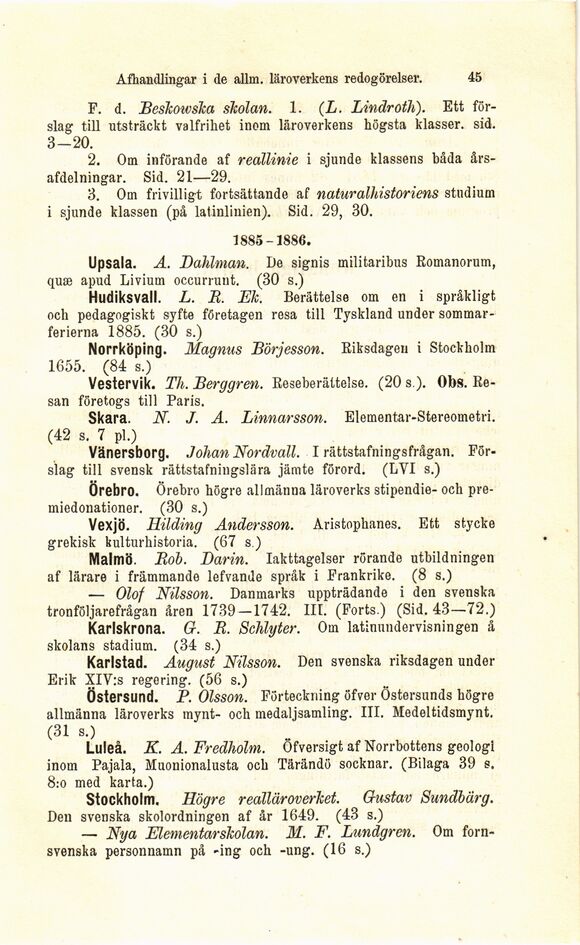 Afhandlingar i de allm. läroverkens redogörelser. 45

F. d. Beskowska skolan. 1. (L. Lindroth). Ett förslag till utsträckt valfrihet inom läroverkens högsta klasser. sid. 3—20.

2. Om införande af reallinie i sjunde klassens båda årsafdelningar. Sid. 21—29.

3. Om frivilligt fortsättande af naturalhistoriens studium i sjunde klassen (på latinlinien). Sid. 29, 30.

1885-1886.

Upsala. A. Dahlman. De signis militaribus Romanorum, quæ apud Livium occurrunt. (30 s.)

Hudiksvall. L. R. Ek. Berättelse om en i språkligt och pedagogiskt syfte företagen resa till Tyskland under sommarferierna 1885. (30 s.)

Norrköping. Magnus Börjesson. Riksdagen i Stockholm 1655. (84 s.)

Vestervik. Th. Berggren. Reseberättelse. (20 s.). Obs. Resan företogs till Paris.

Skara. N. J. A. Linnarsson. Elementar-Stereometri. (42 s. 7 pl.)

Vänersborg. Johan Nordvall. I rättstafningsfrågan. Förslag till svensk rättstafningslära jämte förord. (LVI s.)

Örebro. Örebro högre allmänna läroverks stipendie- och premiedonationer. (30 s.)

Vexjö. Hilding Andersson. Aristophanes. Ett stycke grekisk kulturhistoria. (67 s.)

Malmö. Rob. Darin. Iakttagelser rörande utbildningen af lärare i främmande lefvande språk i Frankrike. (8 s.)

— Olof Nilsson. Danmarks uppträdande i den svenska tronföljarefrågan åren 1739—1742. III. (Forts.) (Sid. 43—72.)

Karlskrona. G. R. Schlyter. Om latinundervisningen å skolans stadium. (34 s.)

Karlstad. August Nilsson. Den svenska riksdagen under Erik XIV:s regering. (56 s.)

Östersund. P. Olsson. Förteckning öfver Östersunds högre allmänna läroverks mynt- och medaljsamling. III. Medeltidsmynt. (31 s.)

Luleå. K. A. Fredholm. Öfversigt af Norrbottens geologi inom Pajala, Muonionalusta och Tärändö socknar. (Bilaga 39 s. 8:o med karta.)

Stockholm. Högre realläroverket. Gustav Sundbärg. Den svenska skolordningen af år 1649. (43 s.)

— Nya Elementarskolan. M. F. Lundgren. Om fornsvenska personnamn på -ing och -ung. (16 s.)